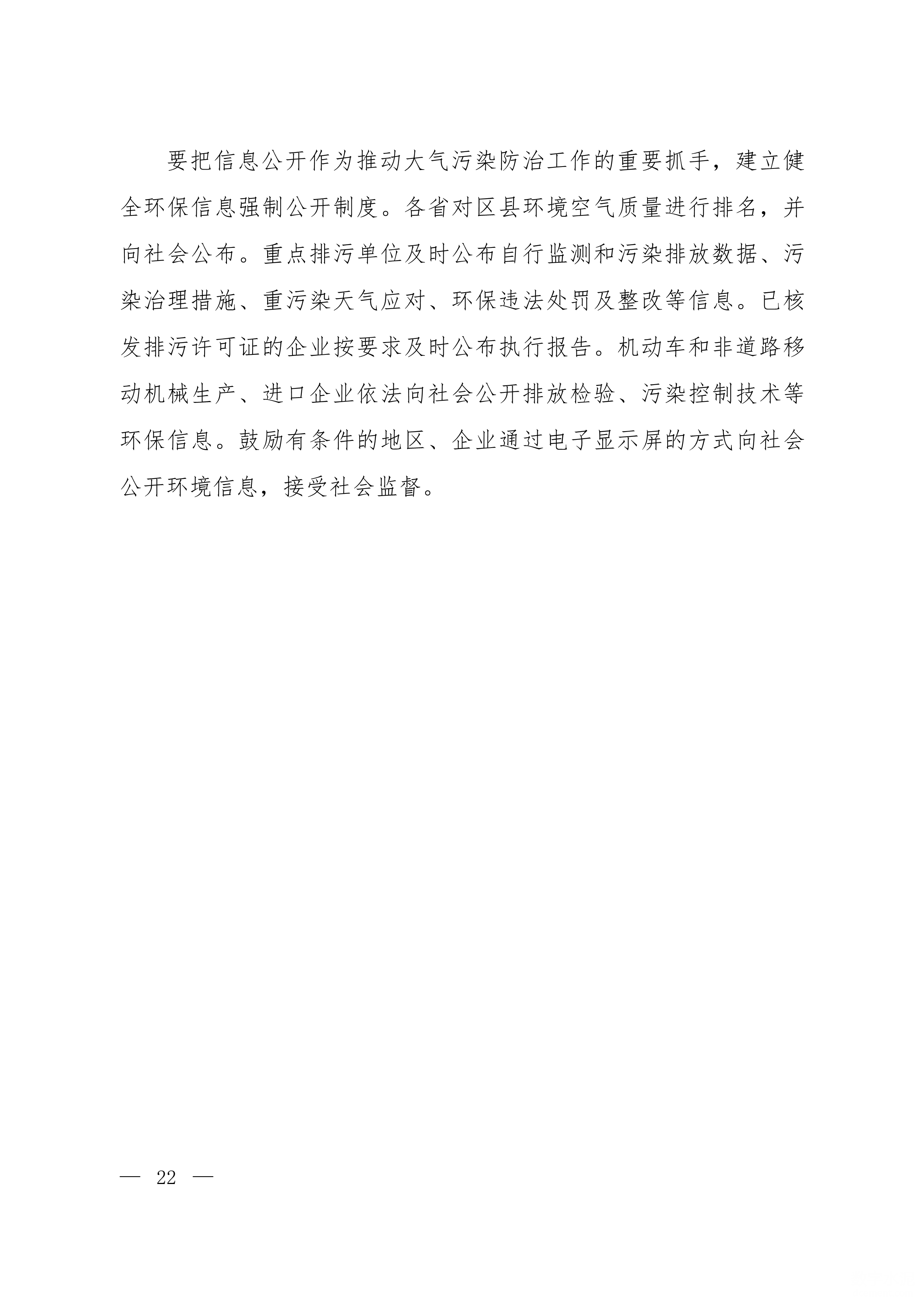 要把信息公开作为推动大气污染防治工作的重要抓手，建立健全环保信息强制公开制度。各省对区县环境空气质量进行排名，并向社会公布。重点排污单位及时公布自行监测和污染排放数据、污染治理措施、重污染天气应对、环保违法处罚及整改等信息。已核发排污许可证的企业按要求及时公布执行报告。机动车和非道路移动机械生产、进口企业依法向社会公开排放检验、污染控制技术等环保信息。鼓励有条件的地区、企业通过电子显示屏的方式向社会公开环境信息，接受社会监督。

— 22 —